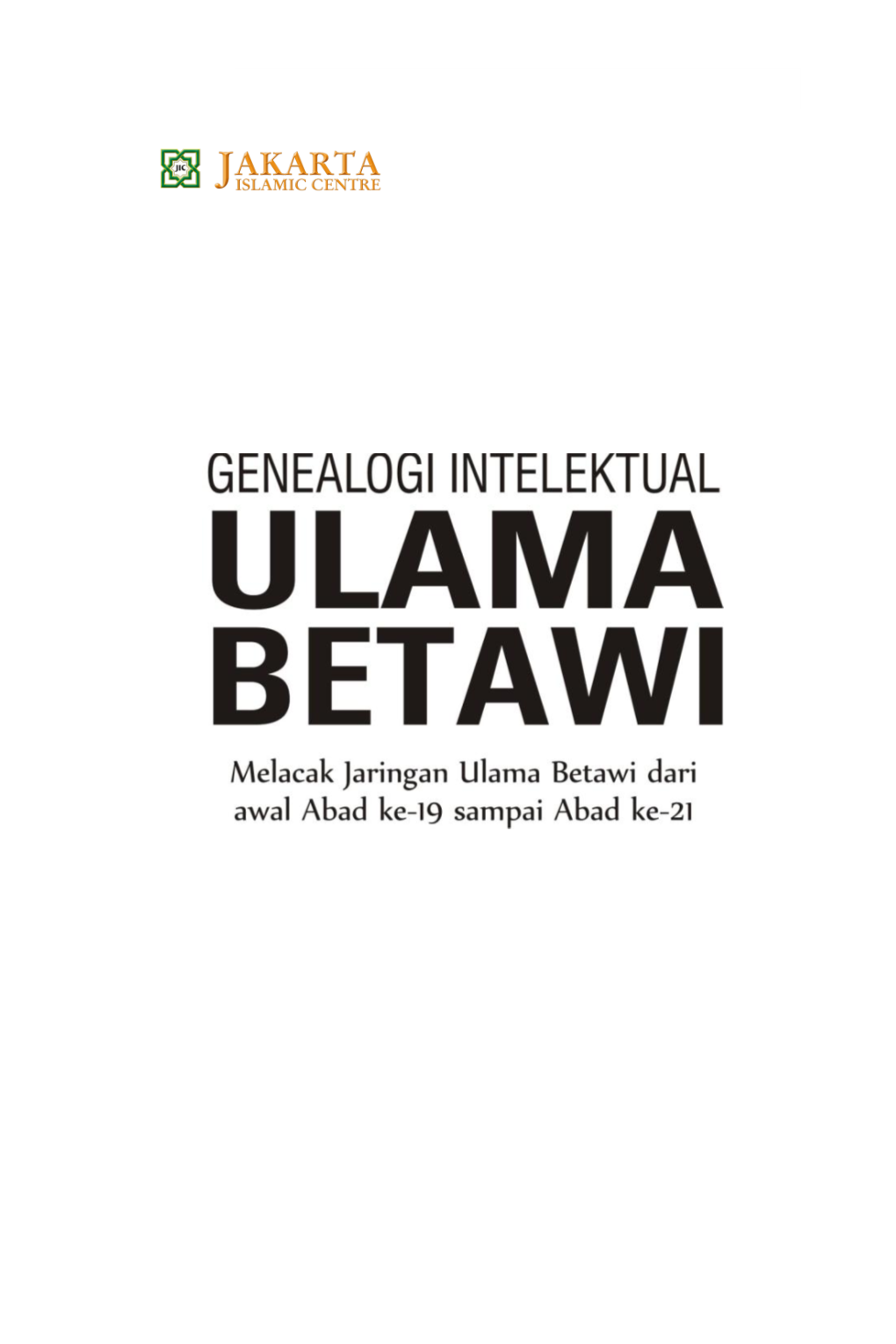 JIC JAKARTA ISLAMIC CENTRE

GENEALOGI INTELEKTUAL
ULAMA BETAWI

Melacak Jaringan Ulama Betawi dari awal Abad ke-19 sampai Abad ke-21